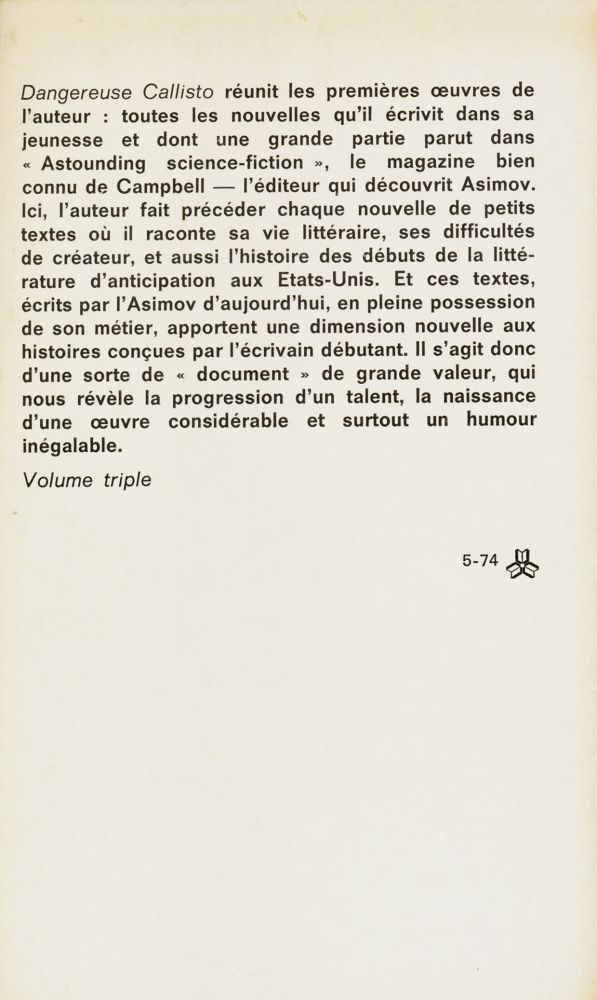 Dangereuse Callisto réunit les premières œuvres de l'auteur : toutes les nouvelles qu'il écrivit dans sa jeunesse et dont une grande partie parut dans « Astounding science-fiction », le magazine bien connu de Campbell — l'éditeur qui découvrit Asimov. Ici, l'auteur fait précéder chaque nouvelle de petits textes où il raconte sa vie littéraire, ses difficultés de créateur, et aussi l'histoire des débuts de la littérature d'anticipation aux Etats-Unis. Et ces textes, écrits par l'Asimov d'aujourd'hui, en pleine possession de son métier, apportent une dimension nouvelle aux histoires conçues par l'écrivain débutant. Il s'agit donc d'une sorte de « document » de grande valeur, qui nous révèle la progression d'un talent, la naissance d'une œuvre considérable et surtout un humour inégalable.

Volume triple

5-74